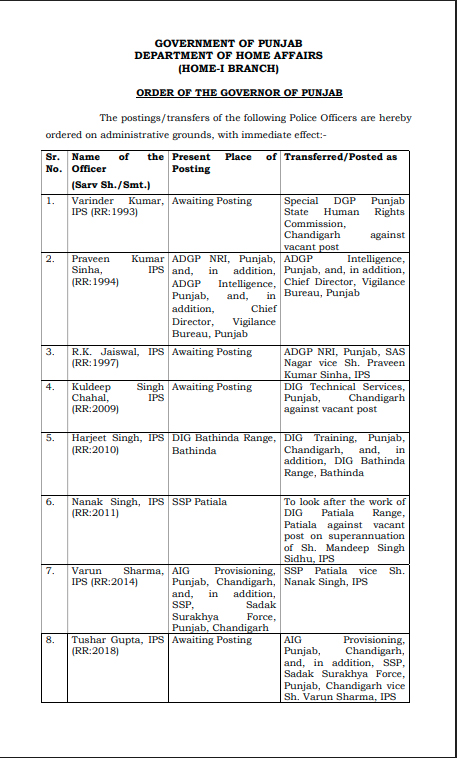 GOVERNMENT OF PUNJAB
DEPARTMENT OF HOME AFFAIRS
(HOME-I BRANCH)

ORDER OF THE GOVERNOR OF PUNJAB

The postings/transfers of the following Police Officers are hereby ordered on administrative grounds, with immediate effect:-

| Sr. No. | Name of the Officer (Sarv Sh./Smt.) | Present Place of Posting | Transferred/Posted as |
|---|---|---|---|
| 1. | Varinder Kumar, IPS (RR:1993) | Awaiting Posting | Special DGP Punjab State Human Rights Commission, Chandigarh against vacant post |
| 2. | Praveen Kumar Sinha, IPS (RR:1994) | ADGP NRI, Punjab, and, in addition, ADGP Intelligence, Punjab, and, in addition, Chief Director, Vigilance Bureau, Punjab | ADGP Intelligence, Punjab, and, in addition, Chief Director, Vigilance Bureau, Punjab |
| 3. | R.K. Jaiswal, IPS (RR:1997) | Awaiting Posting | ADGP NRI, Punjab, SAS Nagar vice Sh. Praveen Kumar Sinha, IPS |
| 4. | Kuldeep Singh Chahal, IPS (RR:2009) | Awaiting Posting | DIG Technical Services, Punjab, Chandigarh against vacant post |
| 5. | Harjeet Singh, IPS (RR:2010) | DIG Bathinda Range, Bathinda | DIG Training, Punjab, Chandigarh, and, in addition, DIG Bathinda Range, Bathinda |
| 6. | Nanak Singh, IPS (RR:2011) | SSP Patiala | To look after the work of DIG Patiala Range, Patiala against vacant post on superannuation of Sh. Mandeep Singh Sidhu, IPS |
| 7. | Varun Sharma, IPS (RR:2014) | AIG Provisioning, Punjab, Chandigarh, and, in addition, SSP, Sadak Surakhya Force, Punjab, Chandigarh | SSP Patiala vice Sh. Nanak Singh, IPS |
| 8. | Tushar Gupta, IPS (RR:2018) | Awaiting Posting | AIG Provisioning, Punjab, Chandigarh, and, in addition, SSP, Sadak Surakhya Force, Punjab, Chandigarh vice Sh. Varun Sharma, IPS |